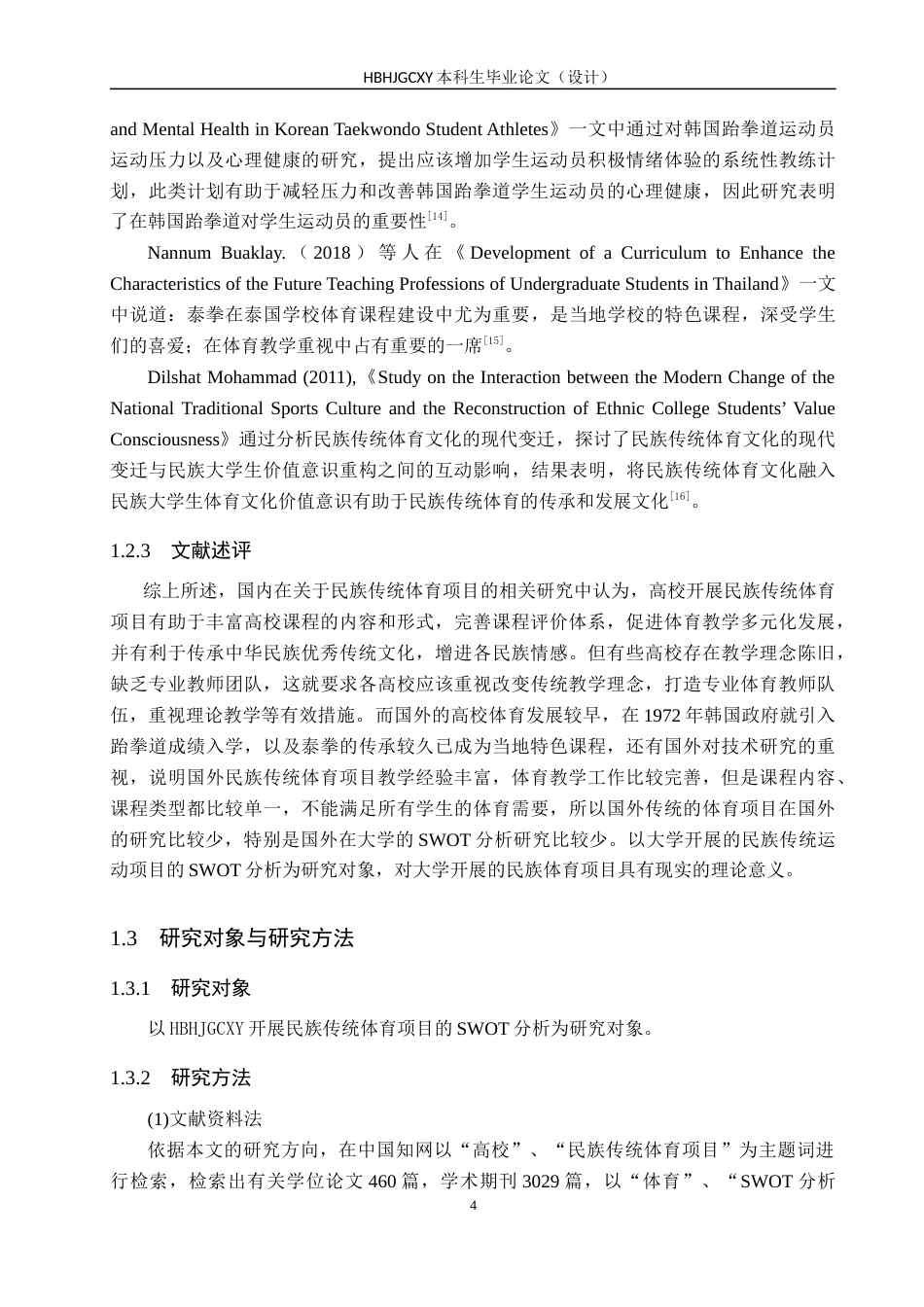 HBHJGCXY 本科生毕业论文（设计）

and Mental Health in Korean Taekwondo Student Athletes》一文中通过对韩国跆拳道运动员运动压力以及心理健康的研究，提出应该增加学生运动员积极情绪体验的系统性教练计划，此类计划有助于减轻压力和改善韩国跆拳道学生运动员的心理健康，因此研究表明了在韩国跆拳道对学生运动员的重要性$^{[14]}$。

Nannum Buaklay.（2018）等人在《Development of a Curriculum to Enhance the Characteristics of the Future Teaching Professions of Undergraduate Students in Thailand》一文中说道：泰拳在泰国学校体育课程建设中尤为重要，是当地学校的特色课程，深受学生们的喜爱；在体育教学重视中占有重要的一席$^{[15]}$。

Dilshat Mohammad (2011),《Study on the Interaction between the Modern Change of the National Traditional Sports Culture and the Reconstruction of Ethnic College Students' Value Consciousness》通过分析民族传统体育文化的现代变迁，探讨了民族传统体育文化的现代变迁与民族大学生价值意识重构之间的互动影响，结果表明，将民族传统体育文化融入民族大学生体育文化价值意识有助于民族传统体育的传承和发展文化$^{[16]}$。

1.2.3　文献述评

综上所述，国内在关于民族传统体育项目的相关研究中认为，高校开展民族传统体育项目有助于丰富高校课程的内容和形式，完善课程评价体系，促进体育教学多元化发展，并有利于传承中华民族优秀传统文化，增进各民族情感。但有些高校存在教学理念陈旧，缺乏专业教师团队，这就要求各高校应该重视改变传统教学理念，打造专业体育教师队伍，重视理论教学等有效措施。而国外的高校体育发展较早，在 1972 年韩国政府就引入跆拳道成绩入学，以及泰拳的传承较久已成为当地特色课程，还有国外对技术研究的重视，说明国外民族传统体育项目教学经验丰富，体育教学工作比较完善，但是课程内容、课程类型都比较单一，不能满足所有学生的体育需要，所以国外传统的体育项目在国外的研究比较少，特别是国外在大学的 SWOT 分析研究比较少。以大学开展的民族传统运动项目的 SWOT 分析为研究对象，对大学开展的民族体育项目具有现实的理论意义。

1.3　研究对象与研究方法

1.3.1　研究对象

以 HBHJGCXY 开展民族传统体育项目的 SWOT 分析为研究对象。

1.3.2　研究方法

(1)文献资料法

依据本文的研究方向，在中国知网以“高校”、“民族传统体育项目”为主题词进行检索，检索出有关学位论文 460 篇，学术期刊 3029 篇，以“体育”、“SWOT 分析

4